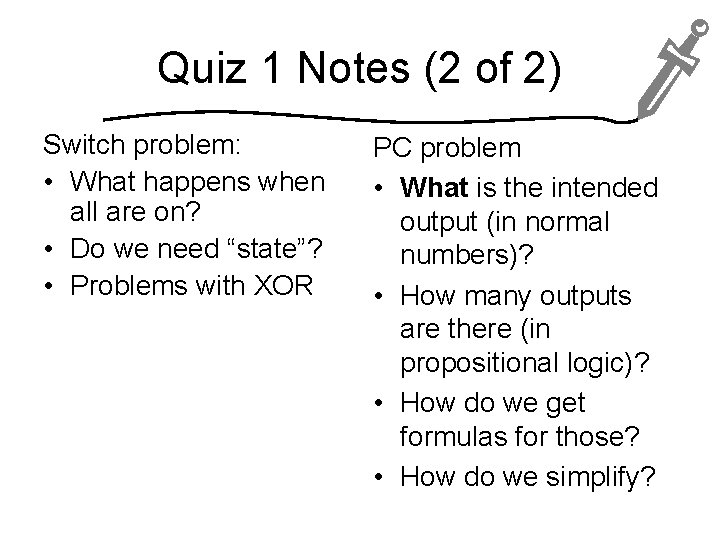 Quiz 1 Notes (2 of 2)

Switch problem:
• What happens when all are on?
• Do we need "state"?
• Problems with XOR

PC problem
• What is the intended output (in normal numbers)?
• How many outputs are there (in propositional logic)?
• How do we get formulas for those?
• How do we simplify?